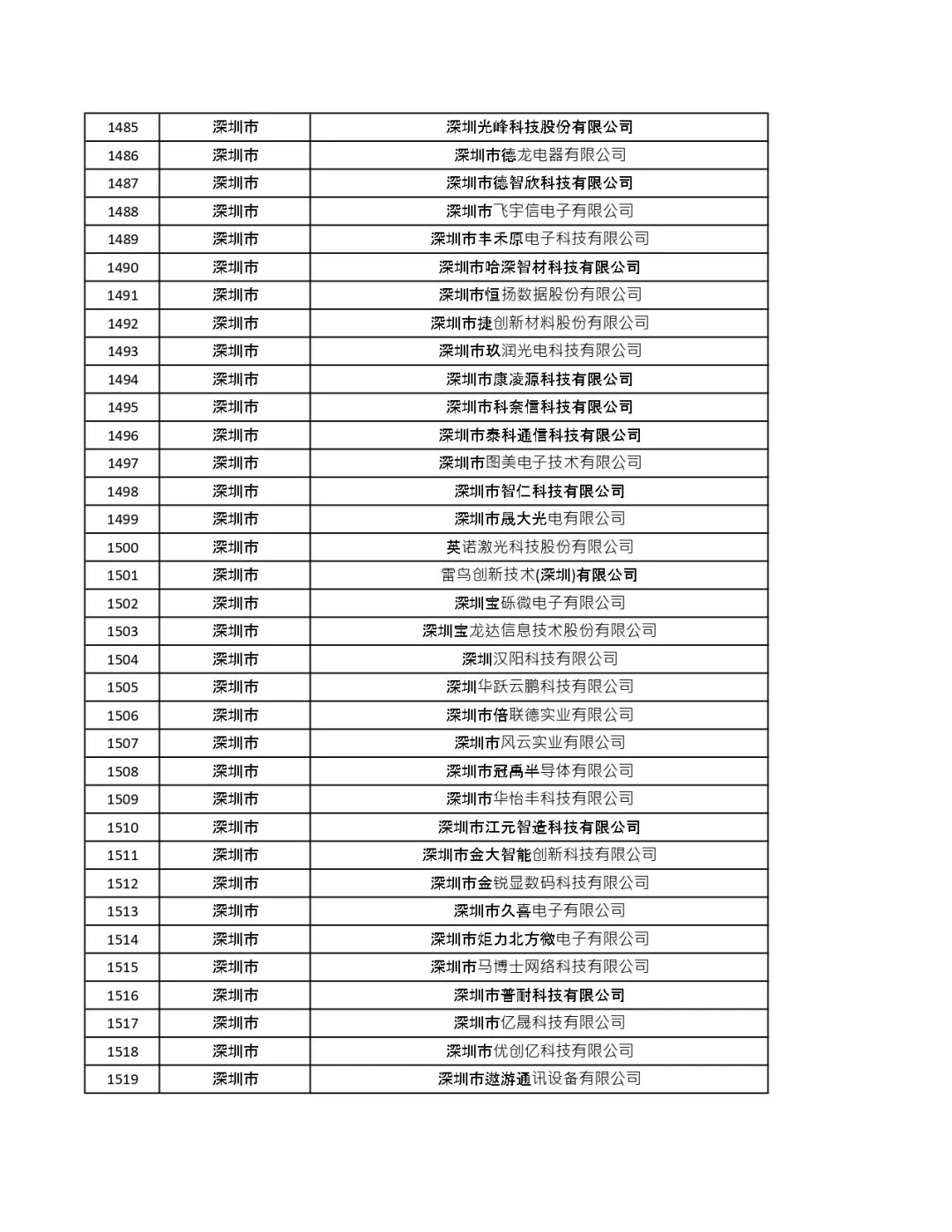 | 1485 | 深圳市 | 深圳光峰科技股份有限公司 |
|---|---|---|
| 1486 | 深圳市 | 深圳市德龙电器有限公司 |
| 1487 | 深圳市 | 深圳市德智欣科技有限公司 |
| 1488 | 深圳市 | 深圳市飞宇信电子有限公司 |
| 1489 | 深圳市 | 深圳市丰禾原电子科技有限公司 |
| 1490 | 深圳市 | 深圳市哈深智材科技有限公司 |
| 1491 | 深圳市 | 深圳市恒扬数据股份有限公司 |
| 1492 | 深圳市 | 深圳市捷创新材料股份有限公司 |
| 1493 | 深圳市 | 深圳市玖润光电科技有限公司 |
| 1494 | 深圳市 | 深圳市康凌源科技有限公司 |
| 1495 | 深圳市 | 深圳市科奈信科技有限公司 |
| 1496 | 深圳市 | 深圳市泰科通信科技有限公司 |
| 1497 | 深圳市 | 深圳市图美电子技术有限公司 |
| 1498 | 深圳市 | 深圳市智仁科技有限公司 |
| 1499 | 深圳市 | 深圳市晟大光电有限公司 |
| 1500 | 深圳市 | 英诺激光科技股份有限公司 |
| 1501 | 深圳市 | 雷鸟创新技术(深圳)有限公司 |
| 1502 | 深圳市 | 深圳宝砾微电子有限公司 |
| 1503 | 深圳市 | 深圳宝龙达信息技术股份有限公司 |
| 1504 | 深圳市 | 深圳汉阳科技有限公司 |
| 1505 | 深圳市 | 深圳华跃云鹏科技有限公司 |
| 1506 | 深圳市 | 深圳市倍联德实业有限公司 |
| 1507 | 深圳市 | 深圳市风云实业有限公司 |
| 1508 | 深圳市 | 深圳市冠禹半导体有限公司 |
| 1509 | 深圳市 | 深圳市华怡丰科技有限公司 |
| 1510 | 深圳市 | 深圳市江元智造科技有限公司 |
| 1511 | 深圳市 | 深圳市金大智能创新科技有限公司 |
| 1512 | 深圳市 | 深圳市金锐显数码科技有限公司 |
| 1513 | 深圳市 | 深圳市久喜电子有限公司 |
| 1514 | 深圳市 | 深圳市炬力北方微电子有限公司 |
| 1515 | 深圳市 | 深圳市马博士网络科技有限公司 |
| 1516 | 深圳市 | 深圳市普耐科技有限公司 |
| 1517 | 深圳市 | 深圳市亿晟科技有限公司 |
| 1518 | 深圳市 | 深圳市优创亿科技有限公司 |
| 1519 | 深圳市 | 深圳市遨游通讯设备有限公司 |